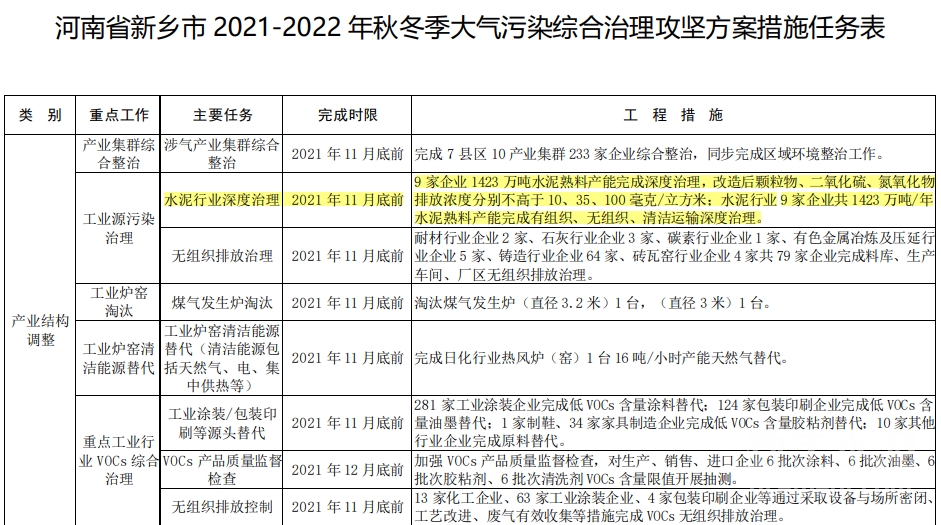 河南省新乡市 2021-2022 年秋冬季大气污染综合治理攻坚方案措施任务表

| 类 别 | 重点工作 | 主要任务 | 完成时限 | 工 程 措 施 |
|---|---|---|---|---|
| 产业结构调整 | 产业集群综合整治 | 涉气产业集群综合整治 | 2021 年 11 月底前 | 完成 7 县区 10 产业集群 233 家企业综合整治，同步完成区域环境整治工作。 |
| | 工业源污染治理 | 水泥行业深度治理 | 2021 年 11 月底前 | 9 家企业 1423 万吨水泥熟料产能完成深度治理，改造后颗粒物、二氧化硫、氮氧化物排放浓度分别不高于 10、35、100 毫克/立方米；水泥行业 9 家企业共 1423 万吨/年水泥熟料产能完成有组织、无组织、清洁运输深度治理。 |
| | | 无组织排放治理 | 2021 年 11 月底前 | 耐材行业企业 2 家、石灰行业企业 3 家、碳素行业企业 1 家、有色金属冶炼及压延行业企业 5 家、铸造行业企业 64 家、砖瓦窑行业企业 4 家共 79 家企业完成料库、生产车间、厂区无组织排放治理。 |
| | 工业炉窑淘汰 | 煤气发生炉淘汰 | 2021 年 11 月底前 | 淘汰煤气发生炉（直径 3.2 米）1 台，（直径 3 米）1 台。 |
| | 工业炉窑清洁能源替代 | 工业炉窑清洁能源替代（清洁能源包括天然气、电、集中供热等） | 2021 年 11 月底前 | 完成日化行业热风炉（窑）1 台 16 吨/小时产能天然气替代。 |
| | 重点工业行业 VOCs 综合治理 | 工业涂装/包装印刷等源头替代 | 2021 年 11 月底前 | 281 家工业涂装企业完成低 VOCs 含量涂料替代；124 家包装印刷企业完成低 VOCs 含量油墨替代；1 家制鞋、34 家家具制造企业完成低 VOCs 含量胶粘剂替代；10 家其他行业企业完成原料替代。 |
| | | VOCs 产品质量监督检查 | 2021 年 12 月底前 | 加强 VOCs 产品质量监督检查，对生产、销售、进口企业 6 批次涂料、6 批次油墨、6 批次胶粘剂、6 批次清洗剂 VOCs 含量限值开展抽测。 |
| | | 无组织排放控制 | 2021 年 11 月底前 | 13 家化工企业、63 家工业涂装企业、4 家包装印刷企业等通过采取设备与场所密闭、工艺改进、废气有效收集等措施完成 VOCs 无组织排放治理。 |